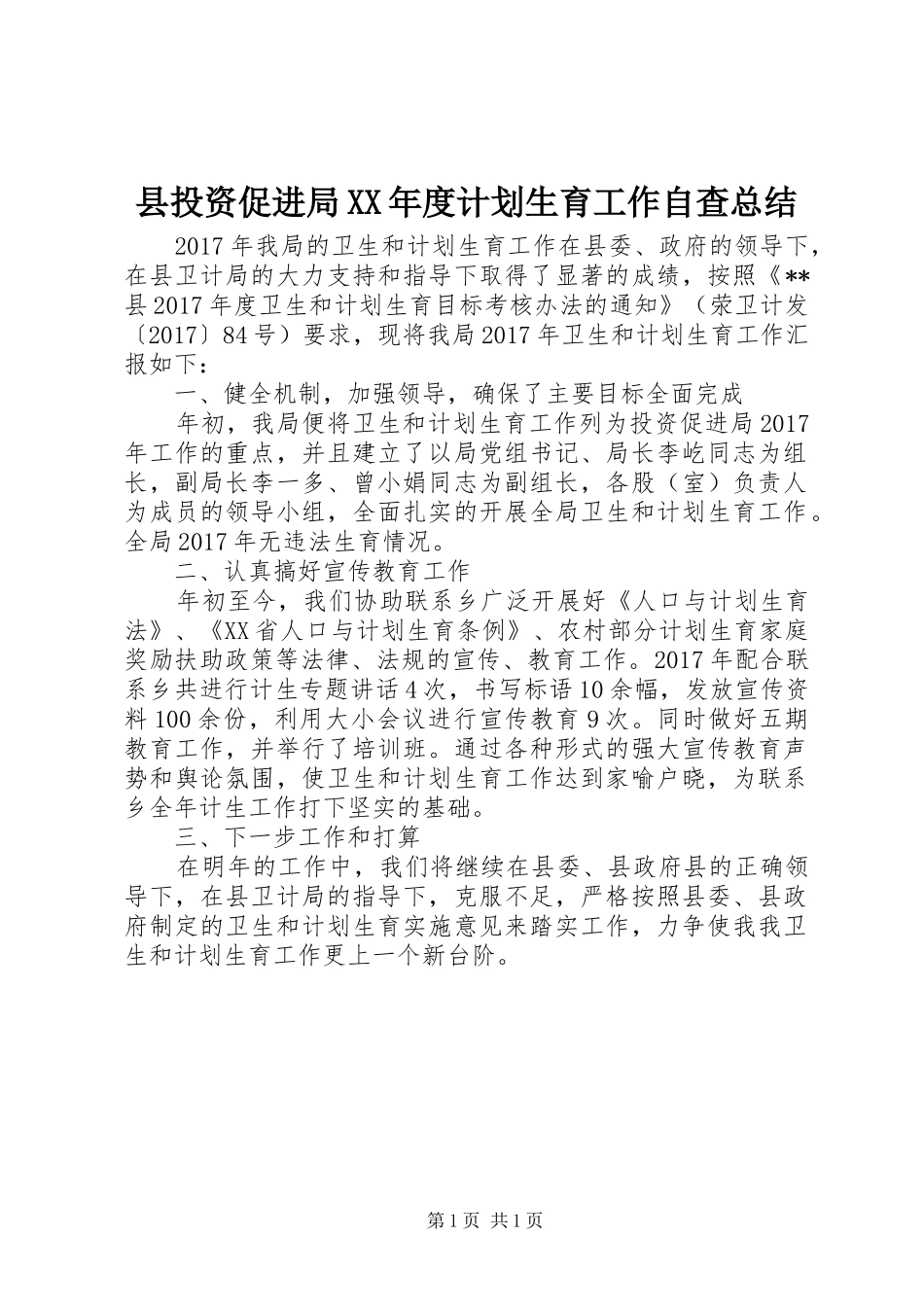 县投资促进局XX年度计划生育工作自查总结

2017年我局的卫生和计划生育工作在县委、政府的领导下，在县卫计局的大力支持和指导下取得了显著的成绩，按照《**县2017年度卫生和计划生育目标考核办法的通知》（荥卫计发〔2017〕84号）要求，现将我局2017年卫生和计划生育工作汇报如下：

一、健全机制，加强领导，确保了主要目标全面完成

年初，我局便将卫生和计划生育工作列为投资促进局2017年工作的重点，并且建立了以局党组书记、局长李屹同志为组长，副局长李一多、曾小娟同志为副组长，各股（室）负责人为成员的领导小组，全面扎实的开展全局卫生和计划生育工作。全局2017年无违法生育情况。

二、认真搞好宣传教育工作

年初至今，我们协助联系乡广泛开展好《人口与计划生育法》、《XX省人口与计划生育条例》、农村部分计划生育家庭奖励扶助政策等法律、法规的宣传、教育工作。2017年配合联系乡共进行计生专题讲话4次，书写标语10余幅，发放宣传资料100余份，利用大小会议进行宣传教育9次。同时做好五期教育工作，并举行了培训班。通过各种形式的强大宣传教育声势和舆论氛围，使卫生和计划生育工作达到家喻户晓，为联系乡全年计生工作打下坚实的基础。

三、下一步工作和打算

在明年的工作中，我们将继续在县委、县政府县的正确领导下，在县卫计局的指导下，克服不足，严格按照县委、县政府制定的卫生和计划生育实施意见来踏实工作，力争使我我卫生和计划生育工作更上一个新台阶。

第1页 共1页